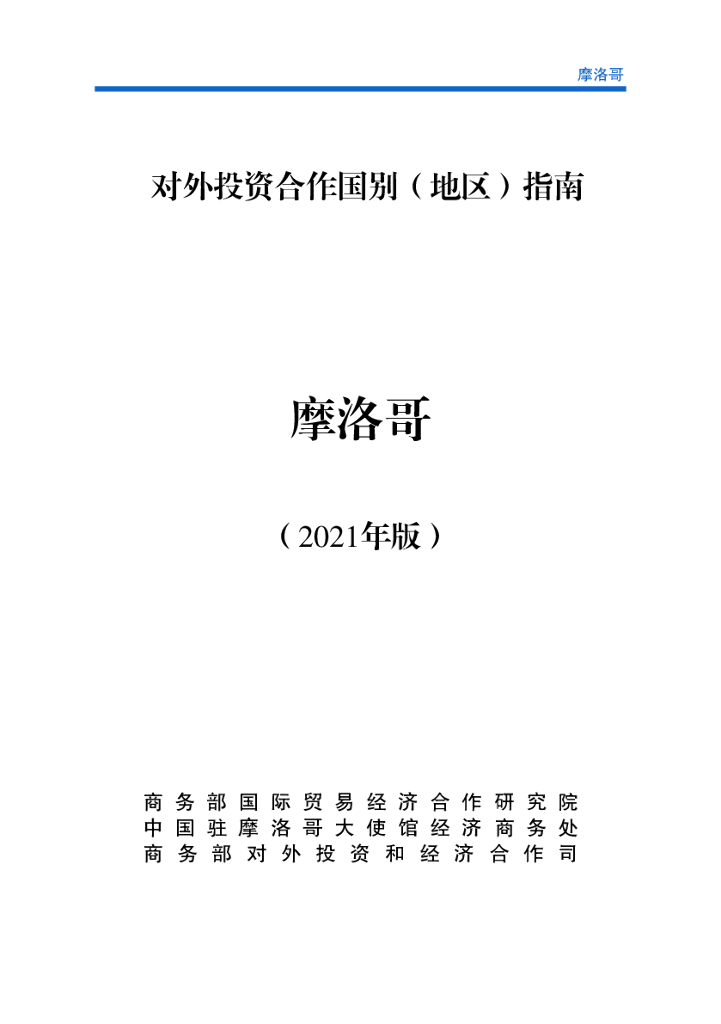 摩洛哥

对外投资合作国别（地区）指南

摩洛哥

（2021年版）

商务部国际贸易经济合作研究院
中国驻摩洛哥大使馆经济商务处
商务部对外投资和经济合作司